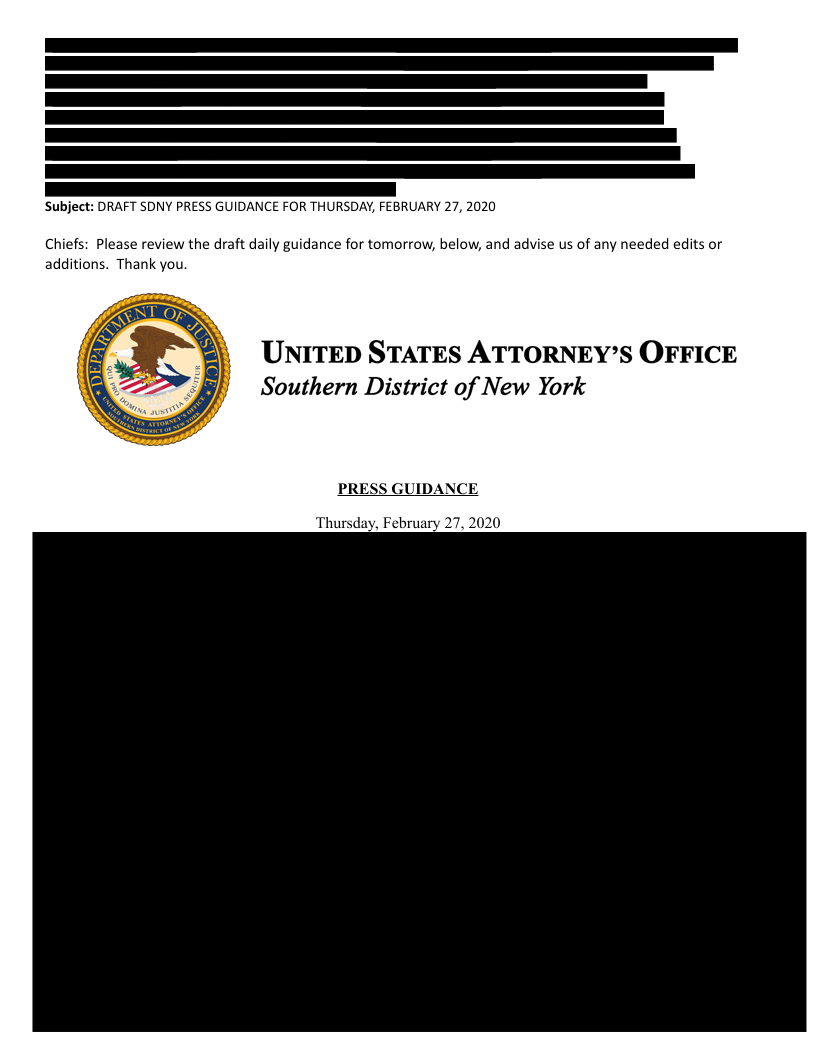 Subject: DRAFT SDNY PRESS GUIDANCE FOR THURSDAY, FEBRUARY 27, 2020

Chiefs: Please review the draft daily guidance for tomorrow, below, and advise us of any needed edits or additions. Thank you.

DEPARTMENT OF JUSTICE
QUI PRO DOMINA JUSTITIA SEQUITUR
UNITED STATES ATTORNEY'S OFFICE SOUTHERN DISTRICT OF NEW YORK

UNITED STATES ATTORNEY'S OFFICE
Southern District of New York

PRESS GUIDANCE

Thursday, February 27, 2020